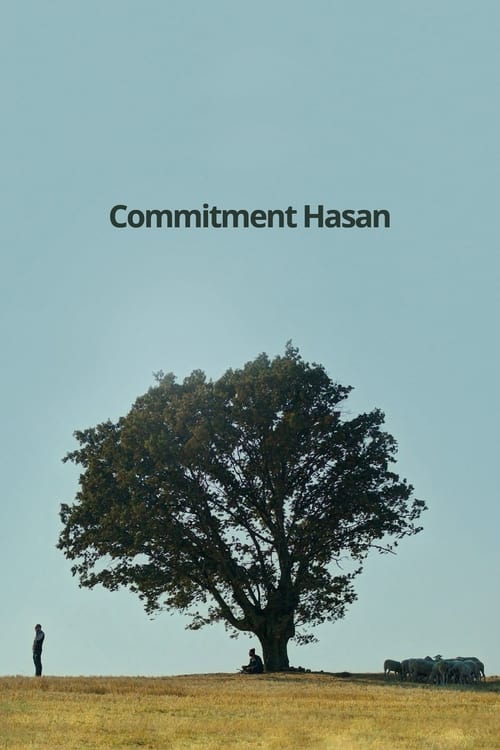 Commitment Hasan